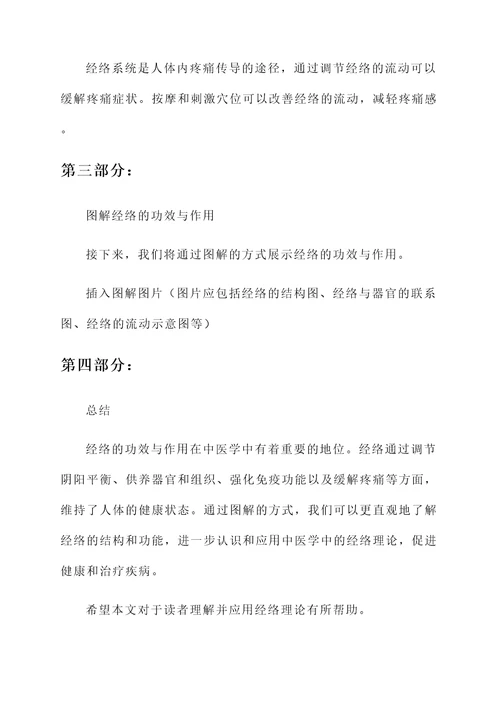 经络系统是人体内疼痛传导的途径，通过调节经络的流动可以缓解疼痛症状。按摩和刺激穴位可以改善经络的流动，减轻疼痛感。

第三部分：

图解经络的功效与作用

接下来，我们将通过图解的方式展示经络的功效与作用。

插入图解图片（图片应包括经络的结构图、经络与器官的联系图、经络的流动示意图等）

第四部分：

总结

经络的功效与作用在中医学中有着重要的地位。经络通过调节阴阳平衡、供养器官和组织、强化免疫功能以及缓解疼痛等方面，维持了人体的健康状态。通过图解的方式，我们可以更直观地了解经络的结构和功能，进一步认识和应用中医学中的经络理论，促进健康和治疗疾病。

希望本文对于读者理解并应用经络理论有所帮助。